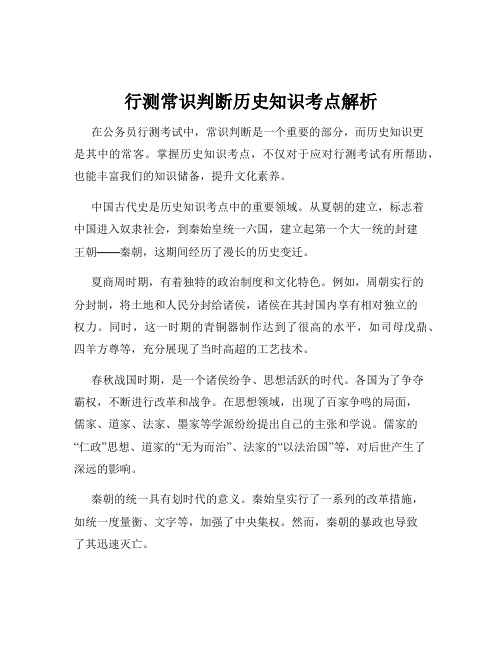 行测常识判断历史知识考点解析

在公务员行测考试中，常识判断是一个重要的部分，而历史知识更是其中的常客。掌握历史知识考点，不仅对于应对行测考试有所帮助，也能丰富我们的知识储备，提升文化素养。

中国古代史是历史知识考点中的重要领域。从夏朝的建立，标志着中国进入奴隶社会，到秦始皇统一六国，建立起第一个大一统的封建王朝——秦朝，这期间经历了漫长的历史变迁。

夏商周时期，有着独特的政治制度和文化特色。例如，周朝实行的分封制，将土地和人民分封给诸侯，诸侯在其封国内享有相对独立的权力。同时，这一时期的青铜器制作达到了很高的水平，如司母戊鼎、四羊方尊等，充分展现了当时高超的工艺技术。

春秋战国时期，是一个诸侯纷争、思想活跃的时代。各国为了争夺霸权，不断进行改革和战争。在思想领域，出现了百家争鸣的局面，儒家、道家、法家、墨家等学派纷纷提出自己的主张和学说。儒家的“仁政”思想、道家的“无为而治”、法家的“以法治国”等，对后世产生了深远的影响。

秦朝的统一具有划时代的意义。秦始皇实行了一系列的改革措施，如统一度量衡、文字等，加强了中央集权。然而，秦朝的暴政也导致了其迅速灭亡。